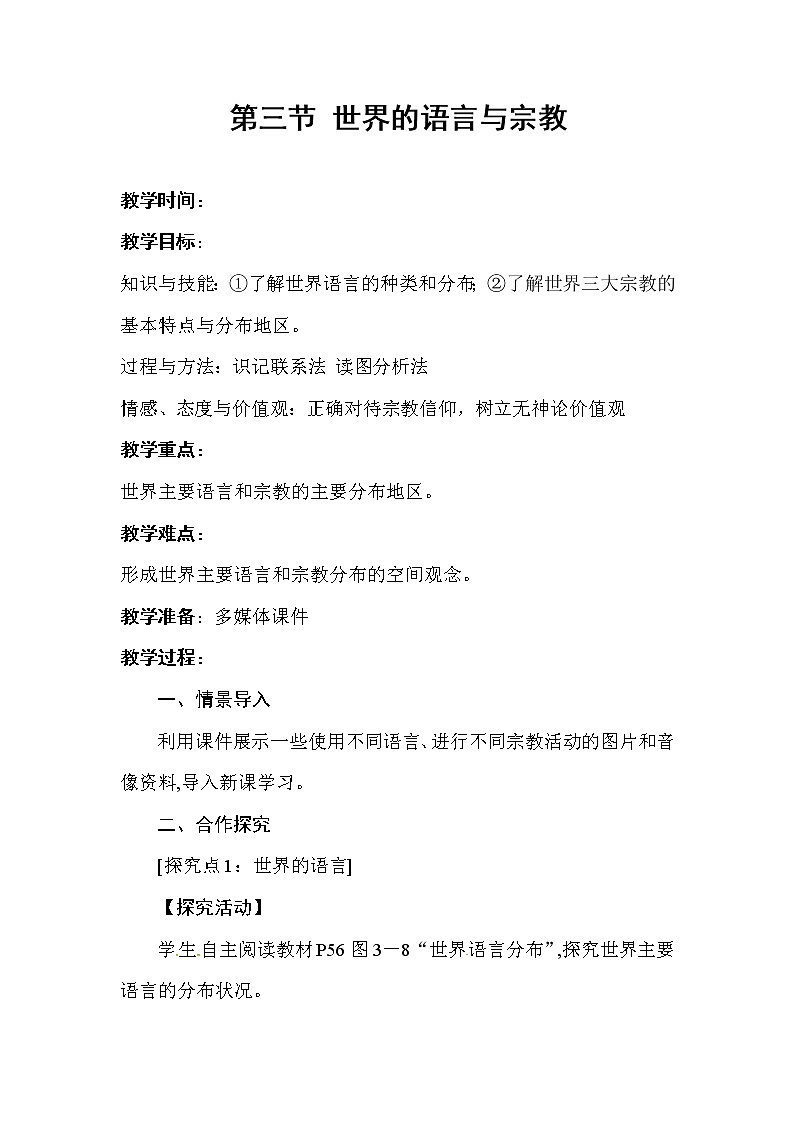 第三节 世界的语言与宗教

教学时间：

教学目标：

知识与技能：①了解世界语言的种类和分布；②了解世界三大宗教的基本特点与分布地区。

过程与方法：识记联系法 读图分析法

情感、态度与价值观：正确对待宗教信仰，树立无神论价值观

教学重点：

世界主要语言和宗教的主要分布地区。

教学难点：

形成世界主要语言和宗教分布的空间观念。

教学准备：多媒体课件

教学过程：

一、情景导入

利用课件展示一些使用不同语言、进行不同宗教活动的图片和音像资料,导入新课学习。

二、合作探究

[探究点1：世界的语言]

【探究活动】

学生自主阅读教材P56 图3－8“世界语言分布”,探究世界主要语言的分布状况。